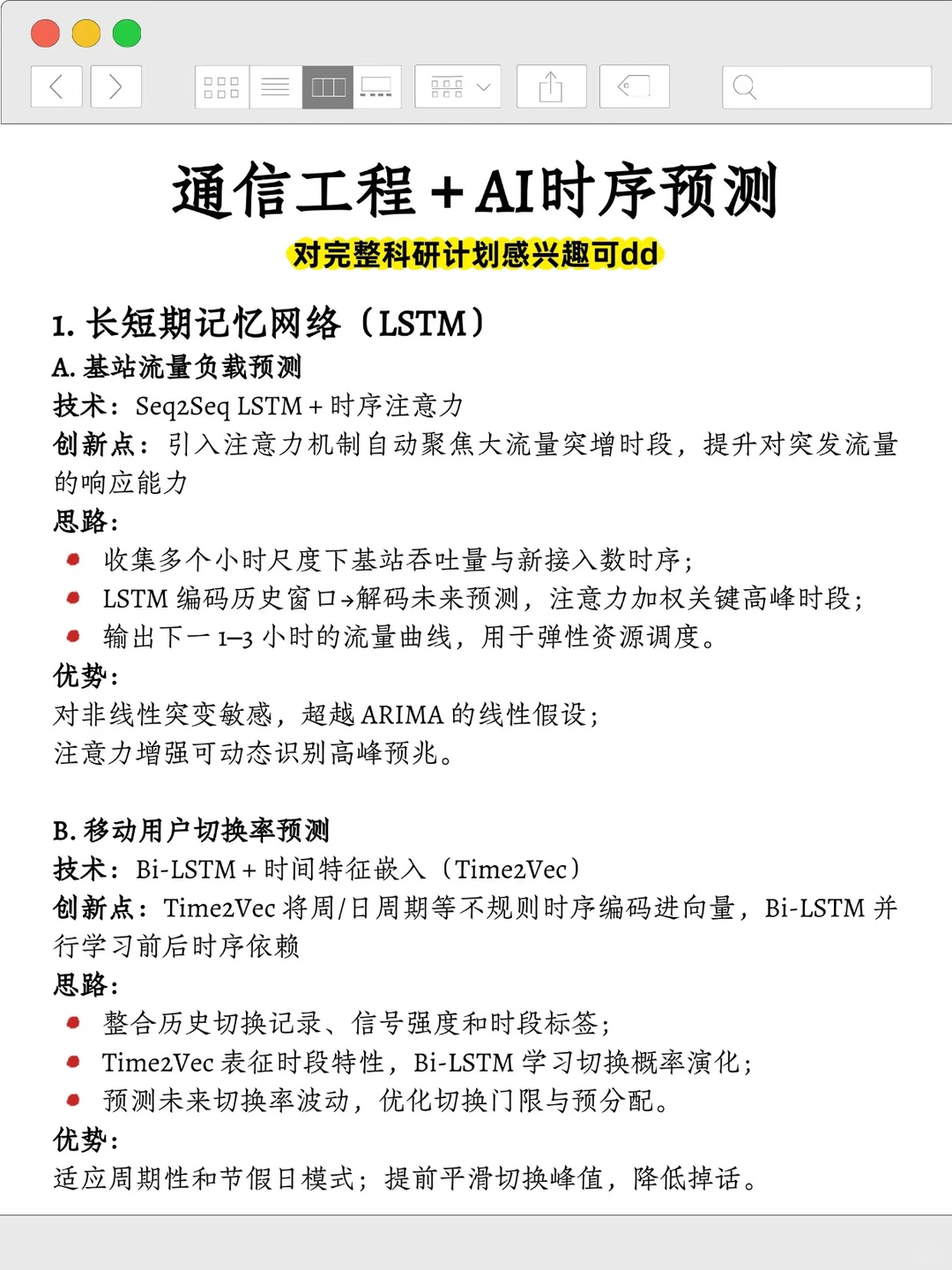 通信工程+AI时序预测

对完整科研计划感兴趣可dd

1. 长短期记忆网络（LSTM）

A. 基站流量负载预测

技术：Seq2Seq LSTM + 时序注意力

创新点：引入注意力机制自动聚焦大流量突增时段，提升对突发流量的响应能力

思路：

- 收集多个小时尺度下基站吞吐量与新接入数时序；
- LSTM 编码历史窗口→解码未来预测，注意力加权关键高峰时段；
- 输出下一 1–3 小时的流量曲线，用于弹性资源调度。

优势：

对非线性突变敏感，超越 ARIMA 的线性假设；
注意力增强可动态识别高峰预兆。

B. 移动用户切换率预测

技术：Bi-LSTM + 时间特征嵌入（Time2Vec）

创新点：Time2Vec 将周/日周期等不规则时序编码进向量，Bi-LSTM 并行学习前后时序依赖

思路：

- 整合历史切换记录、信号强度和时段标签；
- Time2Vec 表征时段特性，Bi-LSTM 学习切换概率演化；
- 预测未来切换率波动，优化切换门限与预分配。

优势：

适应周期性和节假日模式；提前平滑切换峰值，降低掉话。